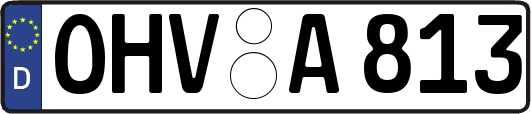 D
OHV A 813